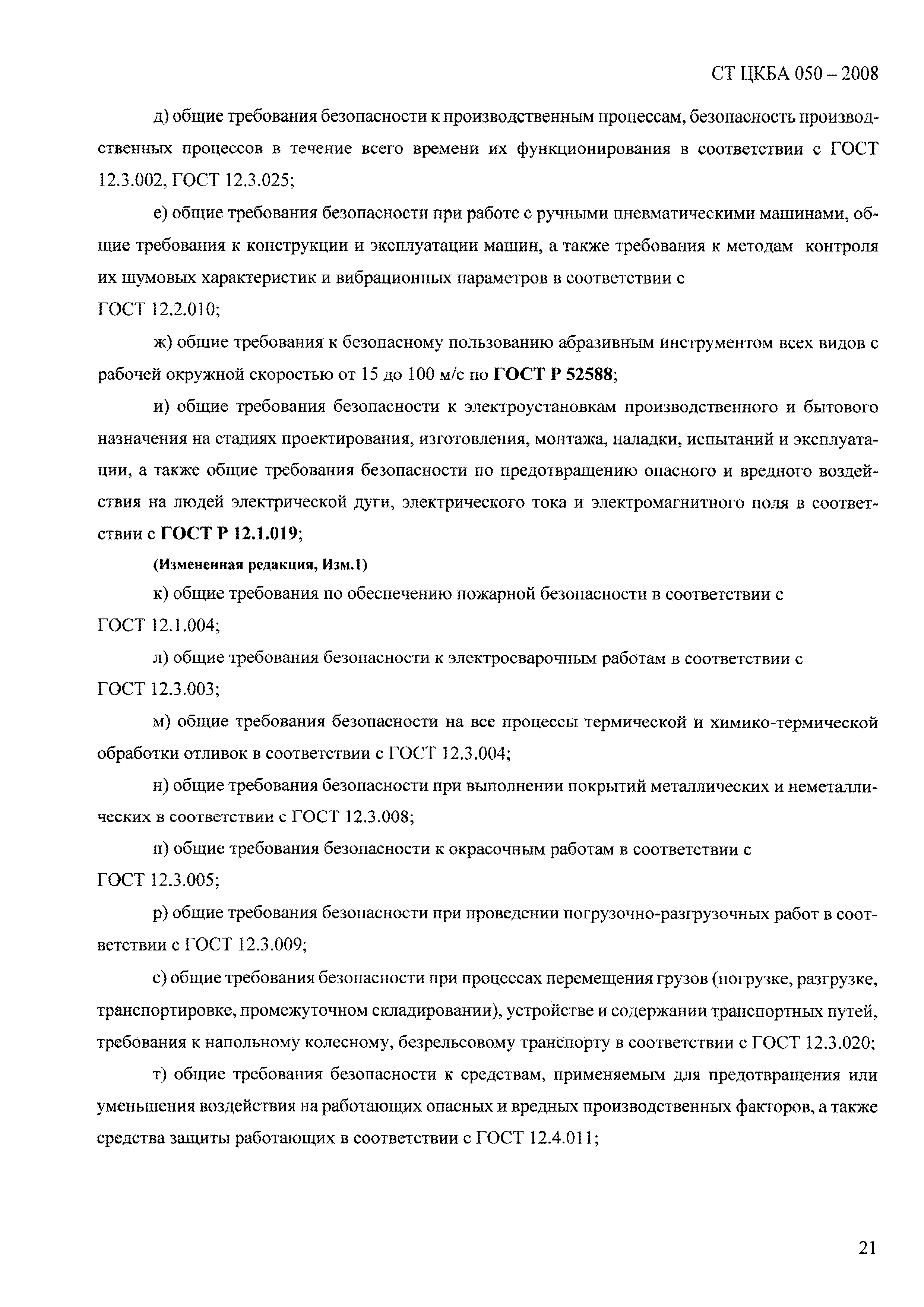 СТ ЦКБА 050 – 2008

д) общие требования безопасности к производственным процессам, безопасность производственных процессов в течение всего времени их функционирования в соответствии с ГОСТ 12.3.002, ГОСТ 12.3.025;

е) общие требования безопасности при работе с ручными пневматическими машинами, общие требования к конструкции и эксплуатации машин, а также требования к методам контроля их шумовых характеристик и вибрационных параметров в соответствии с ГОСТ 12.2.010;

ж) общие требования к безопасному пользованию абразивным инструментом всех видов с рабочей окружной скоростью от 15 до 100 м/с по ГОСТ Р 52588;

и) общие требования безопасности к электроустановкам производственного и бытового назначения на стадиях проектирования, изготовления, монтажа, наладки, испытаний и эксплуатации, а также общие требования безопасности по предотвращению опасного и вредного воздействия на людей электрической дуги, электрического тока и электромагнитного поля в соответствии с ГОСТ Р 12.1.019;

(Измененная редакция, Изм.1)

к) общие требования по обеспечению пожарной безопасности в соответствии с ГОСТ 12.1.004;

л) общие требования безопасности к электросварочным работам в соответствии с ГОСТ 12.3.003;

м) общие требования безопасности на все процессы термической и химико-термической обработки отливок в соответствии с ГОСТ 12.3.004;

н) общие требования безопасности при выполнении покрытий металлических и неметаллических в соответствии с ГОСТ 12.3.008;

п) общие требования безопасности к окрасочным работам в соответствии с ГОСТ 12.3.005;

р) общие требования безопасности при проведении погрузочно-разгрузочных работ в соответствии с ГОСТ 12.3.009;

с) общие требования безопасности при процессах перемещения грузов (погрузке, разгрузке, транспортировке, промежуточном складировании), устройстве и содержании транспортных путей, требования к напольному колесному, безрельсовому транспорту в соответствии с ГОСТ 12.3.020;

т) общие требования безопасности к средствам, применяемым для предотвращения или уменьшения воздействия на работающих опасных и вредных производственных факторов, а также средства защиты работающих в соответствии с ГОСТ 12.4.011;

21